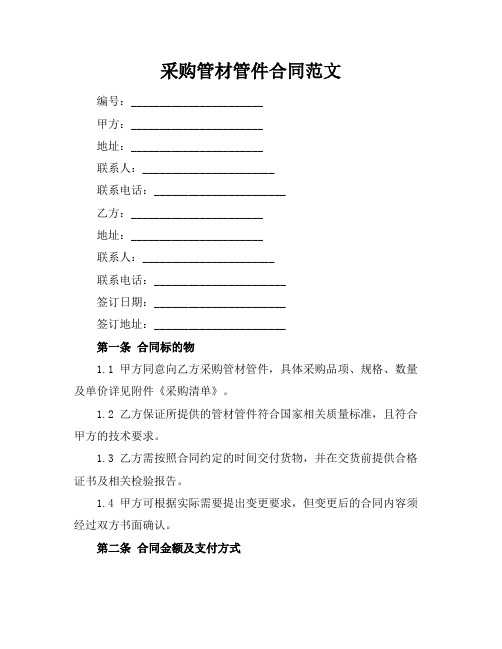 采购管材管件合同范文

编号：________________________

甲方：________________________

地址：________________________

联系人：________________________

联系电话：________________________

乙方：________________________

地址：________________________

联系人：________________________

联系电话：________________________

签订日期：________________________

签订地址：________________________

第一条 合同标的物

1.1 甲方同意向乙方采购管材管件，具体采购品项、规格、数量及单价详见附件《采购清单》。

1.2 乙方保证所提供的管材管件符合国家相关质量标准，且符合甲方的技术要求。

1.3 乙方需按照合同约定的时间交付货物，并在交货前提供合格证书及相关检验报告。

1.4 甲方可根据实际需要提出变更要求，但变更后的合同内容须经过双方书面确认。

第二条 合同金额及支付方式